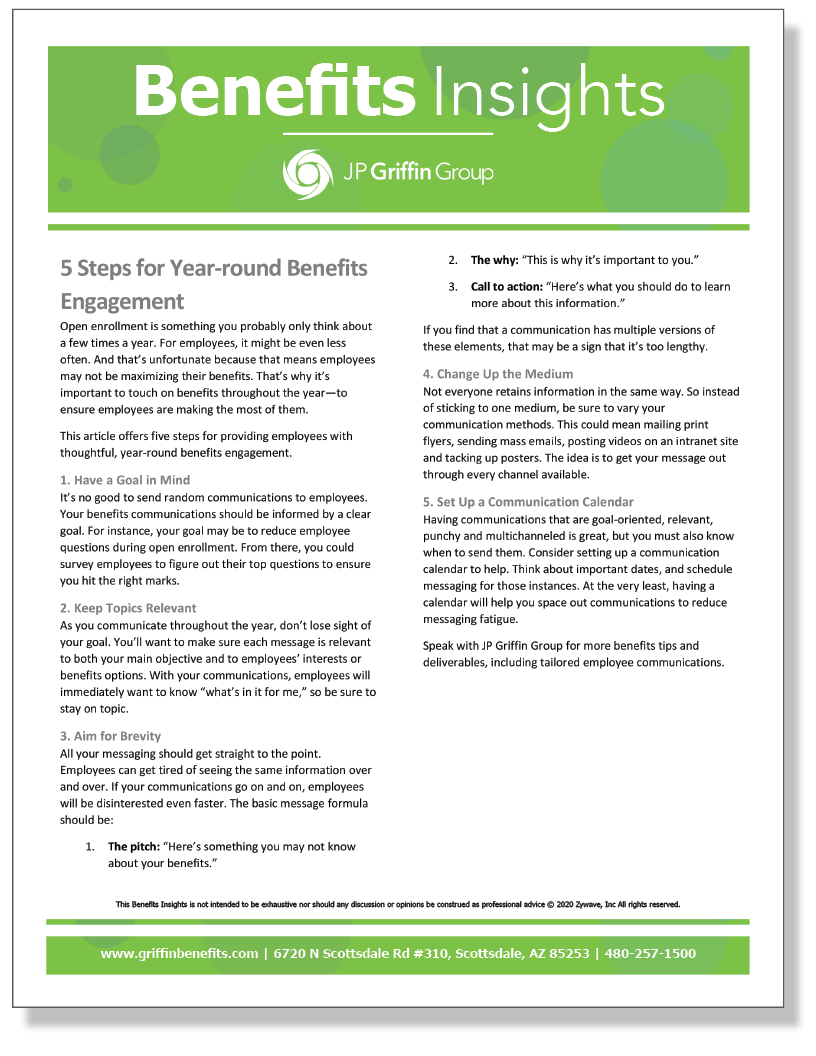 Benefits Insights

JP Griffin Group

5 Steps for Year-round Benefits Engagement

Open enrollment is something you probably only think about a few times a year. For employees, it might be even less often. And that's unfortunate because that means employees may not be maximizing their benefits. That's why it's important to touch on benefits throughout the year—to ensure employees are making the most of them.

This article offers five steps for providing employees with thoughtful, year-round benefits engagement.

1. Have a Goal in Mind

It's no good to send random communications to employees. Your benefits communications should be informed by a clear goal. For instance, your goal may be to reduce employee questions during open enrollment. From there, you could survey employees to figure out their top questions to ensure you hit the right marks.

2. Keep Topics Relevant

As you communicate throughout the year, don't lose sight of your goal. You'll want to make sure each message is relevant to both your main objective and to employees' interests or benefits options. With your communications, employees will immediately want to know "what's in it for me," so be sure to stay on topic.

3. Aim for Brevity

All your messaging should get straight to the point. Employees can get tired of seeing the same information over and over. If your communications go on and on, employees will be disinterested even faster. The basic message formula should be:

1. The pitch: "Here's something you may not know about your benefits."

2. The why: "This is why it's important to you."

3. Call to action: "Here's what you should do to learn more about this information."

If you find that a communication has multiple versions of these elements, that may be a sign that it's too lengthy.

4. Change Up the Medium

Not everyone retains information in the same way. So instead of sticking to one medium, be sure to vary your communication methods. This could mean mailing print flyers, sending mass emails, posting videos on an intranet site and tacking up posters. The idea is to get your message out through every channel available.

5. Set Up a Communication Calendar

Having communications that are goal-oriented, relevant, punchy and multichanneled is great, but you must also know when to send them. Consider setting up a communication calendar to help. Think about important dates, and schedule messaging for those instances. At the very least, having a calendar will help you space out communications to reduce messaging fatigue.

Speak with JP Griffin Group for more benefits tips and deliverables, including tailored employee communications.

This Benefits Insights is not intended to be exhaustive nor should any discussion or opinions be construed as professional advice © 2020 Zywave, Inc All rights reserved.

www.griffinbenefits.com | 6720 N Scottsdale Rd #310, Scottsdale, AZ 85253 | 480-257-1500